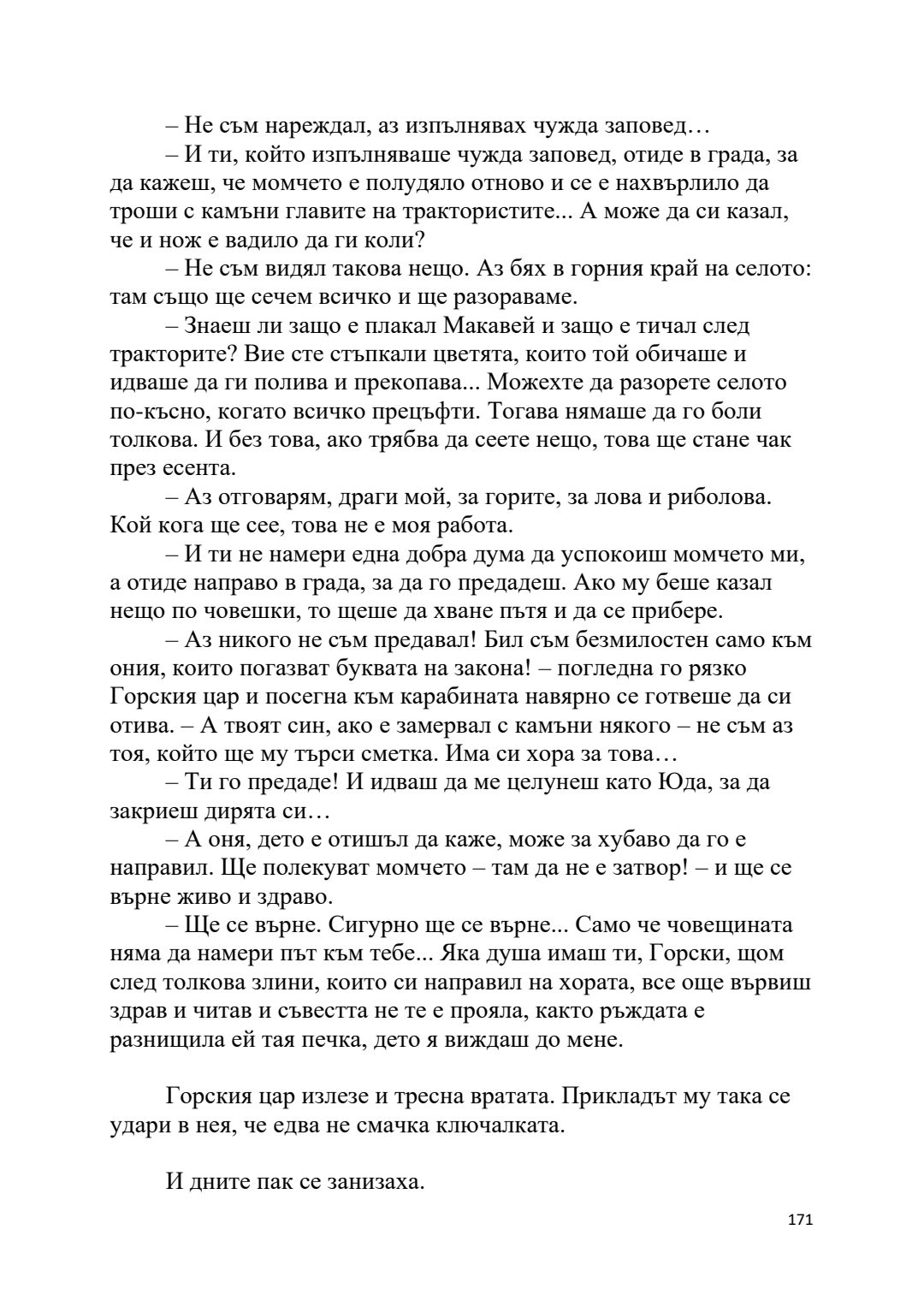 – Не съм нареждал, аз изпълнявах чужда заповед…

– И ти, който изпълняваше чужда заповед, отиде в града, за да кажеш, че момчето е полудяло отново и се е нахвърлило да троши с камъни главите на трактористите... А може да си казал, че и нож е вадило да ги коли?

– Не съм видял такова нещо. Аз бях в горния край на селото: там също ще сечем всичко и ще разораваме.

– Знаеш ли защо е плакал Макавей и защо е тичал след тракторите? Вие сте стъпкали цветята, които той обичаше и идваше да ги полива и прекопава... Можехте да разорете селото по-късно, когато всичко прецъфти. Тогава нямаше да го боли толкова. И без това, ако трябва да сеете нещо, това ще стане чак през есента.

– Аз отговарям, драги мой, за горите, за лова и риболова. Кой кога ще сее, това не е моя работа.

– И ти не намери една добра дума да успокоиш момчето ми, а отиде направо в града, за да го предадеш. Ако му беше казал нещо по човешки, то щеше да хване пътя и да се прибере.

– Аз никого не съм предавал! Бил съм безмилостен само към ония, които погазват буквата на закона! – погледна го рязко Горския цар и посегна към карабината навярно се готвеше да си отива. – А твоят син, ако е замервал с камъни някого – не съм аз тоя, който ще му търси сметка. Има си хора за това…

– Ти го предаде! И идваш да ме целунеш като Юда, за да закриеш дирята си…

– А оня, дето е отишъл да каже, може за хубаво да го е направил. Ще полекуват момчето – там да не е затвор! – и ще се върне живо и здраво.

– Ще се върне. Сигурно ще се върне... Само че човещината няма да намери път към тебе... Яка душа имаш ти, Горски, щом след толкова злини, които си направил на хората, все още вървиш здрав и читав и съвестта не те е прояла, както ръждата е разнищила ей тая печка, дето я виждаш до мене.

Горския цар излезе и тресна вратата. Прикладът му така се удари в нея, че едва не смачка ключалката.

И дните пак се занизаха.

171